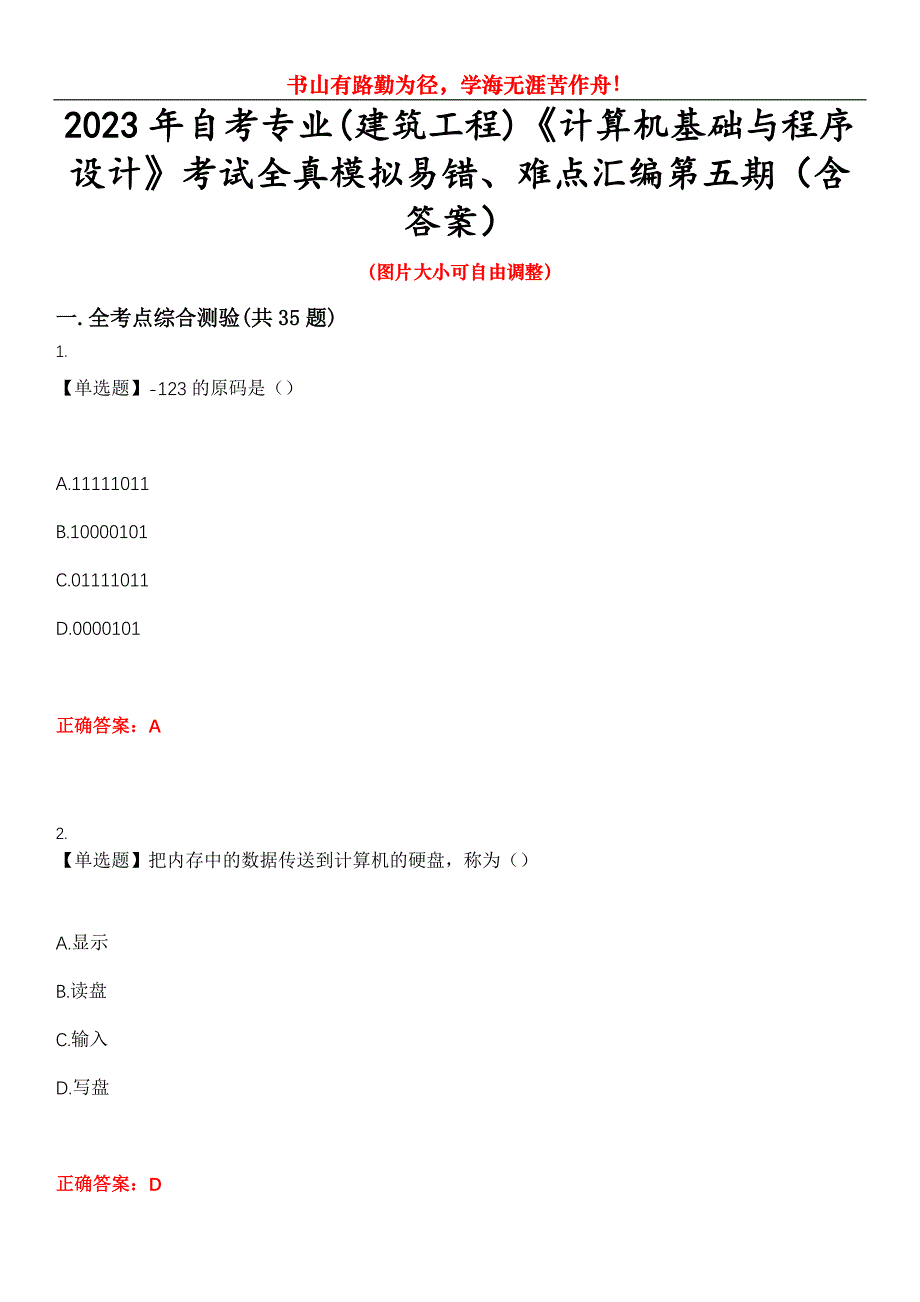 书山有路勤为径，学海无涯苦作舟！

2023年自考专业(建筑工程)《计算机基础与程序设计》考试全真模拟易错、难点汇编第五期（含答案）

（图片大小可自由调整）

一.全考点综合测验(共35题)

1.
【单选题】-123的原码是（）

A.11111011

B.10000101

C.01111011

D.0000101

正确答案：A

2.
【单选题】把内存中的数据传送到计算机的硬盘，称为（）

A.显示

B.读盘

C.输入

D.写盘

正确答案：D